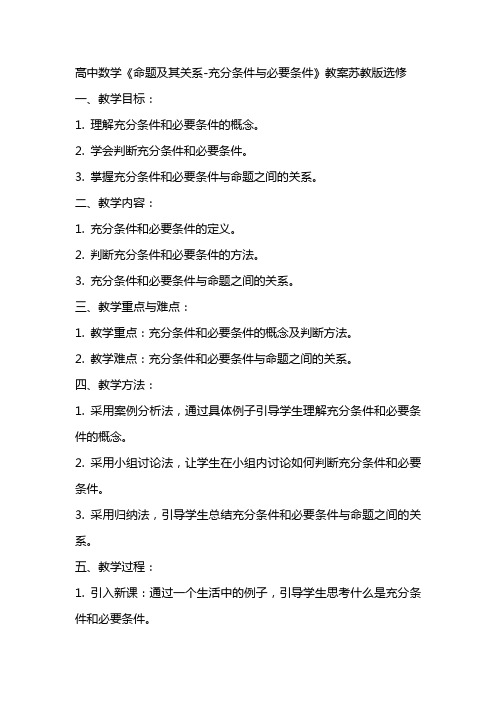 高中数学《命题及其关系-充分条件与必要条件》教案苏教版选修

一、教学目标：

1. 理解充分条件和必要条件的概念。

2. 学会判断充分条件和必要条件。

3. 掌握充分条件和必要条件与命题之间的关系。

二、教学内容：

1. 充分条件和必要条件的定义。

2. 判断充分条件和必要条件的方法。

3. 充分条件和必要条件与命题之间的关系。

三、教学重点与难点：

1. 教学重点：充分条件和必要条件的概念及判断方法。

2. 教学难点：充分条件和必要条件与命题之间的关系。

四、教学方法：

1. 采用案例分析法，通过具体例子引导学生理解充分条件和必要条件的概念。

2. 采用小组讨论法，让学生在小组内讨论如何判断充分条件和必要条件。

3. 采用归纳法，引导学生总结充分条件和必要条件与命题之间的关系。

五、教学过程：

1. 引入新课：通过一个生活中的例子，引导学生思考什么是充分条件和必要条件。